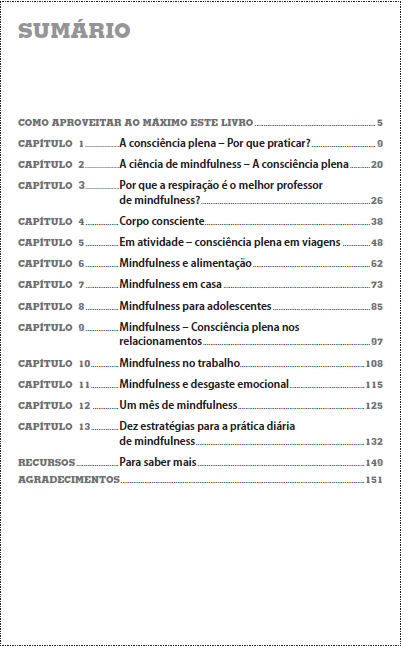 SUMÁRIO

COMO APROVEITAR AO MÁXIMO ESTE LIVRO 5

CAPÍTULO 1 A consciência plena – Por que praticar? 9

CAPÍTULO 2 A ciência de mindfulness – A consciência plena 20

CAPÍTULO 3 Por que a respiração é o melhor professor de mindfulness? 26

CAPÍTULO 4 Corpo consciente 38

CAPÍTULO 5 Em atividade – consciência plena em viagens 48

CAPÍTULO 6 Mindfulness e alimentação 62

CAPÍTULO 7 Mindfulness em casa 73

CAPÍTULO 8 Mindfulness para adolescentes 85

CAPÍTULO 9 Mindfulness – Consciência plena nos relacionamentos 97

CAPÍTULO 10 Mindfulness no trabalho 108

CAPÍTULO 11 Mindfulness e desgaste emocional 115

CAPÍTULO 12 Um mês de mindfulness 125

CAPÍTULO 13 Dez estratégias para a prática diária de mindfulness 132

RECURSOS Para saber mais 140

AGRADECIMENTOS 151